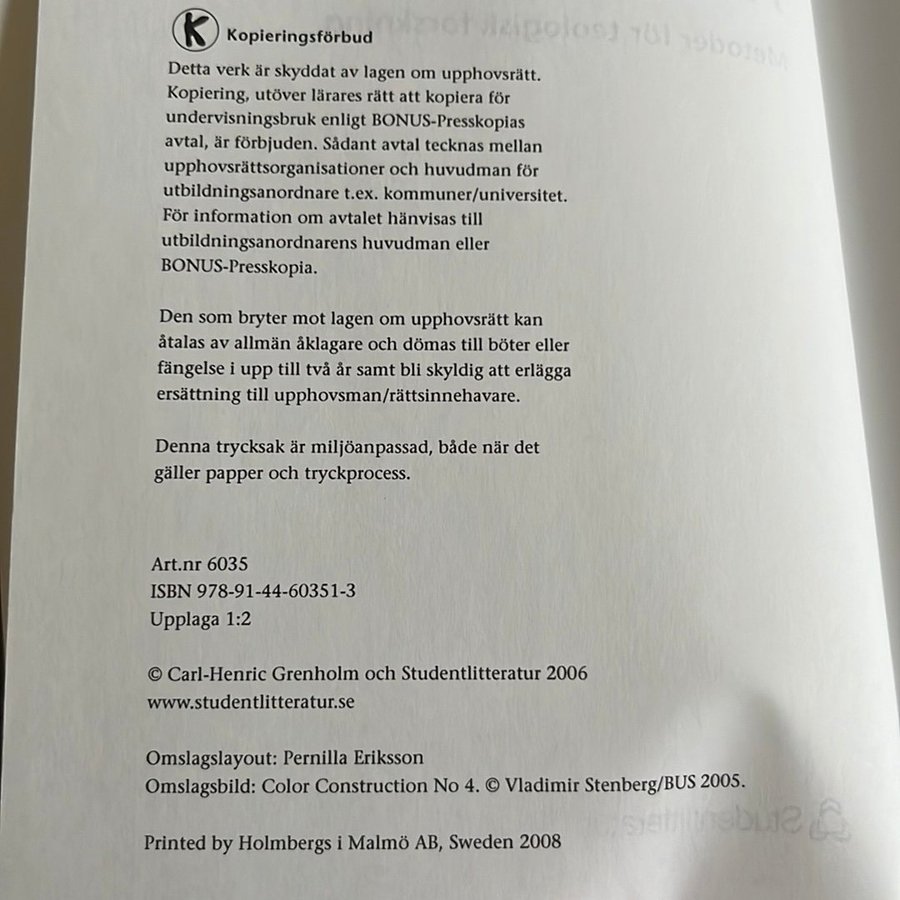 K Kopieringsförbud

Detta verk är skyddat av lagen om upphovsrätt. Kopiering, utöver lärares rätt att kopiera för undervisningsbruk enligt BONUS-Presskopias avtal, är förbjuden. Sådant avtal tecknas mellan upphovsrättsorganisationer och huvudman för utbildningsanordnare t.ex. kommuner/universitet. För information om avtalet hänvisas till utbildningsanordnarens huvudman eller BONUS-Presskopia.

Den som bryter mot lagen om upphovsrätt kan åtalas av allmän åklagare och dömas till böter eller fängelse i upp till två år samt bli skyldig att erlägga ersättning till upphovsman/rättsinnehavare.

Denna trycksak är miljöanpassad, både när det gäller papper och tryckprocess.

Art.nr 6035
ISBN 978-91-44-60351-3
Upplaga 1:2

© Carl-Henric Grenholm och Studentlitteratur 2006
www.studentlitteratur.se

Omslagslayout: Pernilla Eriksson
Omslagsbild: Color Construction No 4. © Vladimir Stenberg/BUS 2005.

Printed by Holmbergs i Malmö AB, Sweden 2008